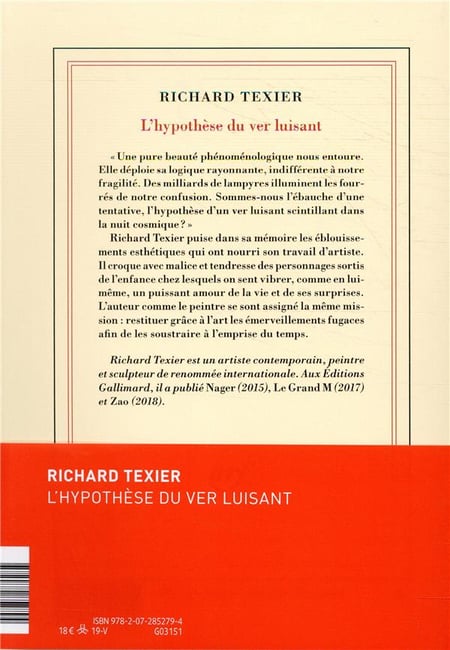 RICHARD TEXIER

L'hypothèse du ver luisant

« Une pure beauté phénoménologique nous entoure. Elle déploie sa logique rayonnante, indifférente à notre fragilité. Des milliards de lampyres illuminent les fourrés de notre confusion. Sommes-nous l'ébauche d'une tentative, l'hypothèse d'un ver luisant scintillant dans la nuit cosmique ? »

Richard Texier puise dans sa mémoire les éblouissements esthétiques qui ont nourri son travail d'artiste. Il croque avec malice et tendresse des personnages sortis de l'enfance chez lesquels on sent vibrer, comme en lui-même, un puissant amour de la vie et de ses surprises. L'auteur comme le peintre se sont assigné la même mission : restituer grâce à l'art les émerveillements fugaces afin de les soustraire à l'emprise du temps.

Richard Texier est un artiste contemporain, peintre et sculpteur de renommée internationale. Aux Éditions Gallimard, il a publié Nager (2015), Le Grand M (2017) et Zao (2018).

RICHARD TEXIER
L'HYPOTHÈSE DU VER LUISANT

ISBN 978-2-07-285279-4
18 € 19-V
G03151